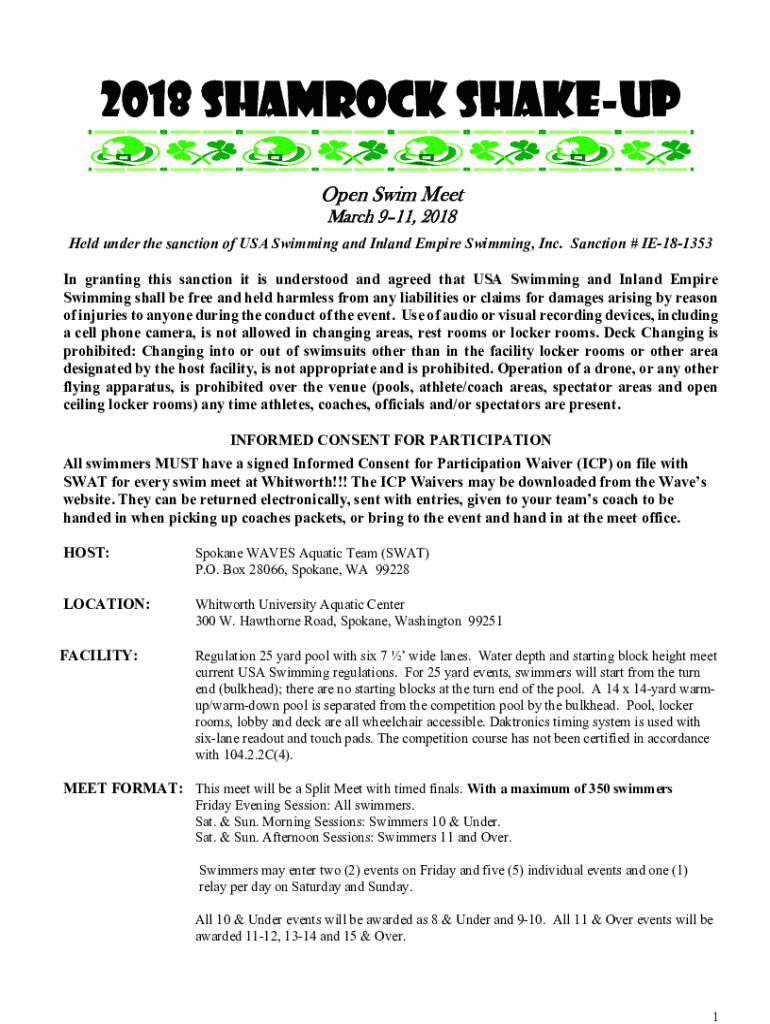 2018 SHAMROCK SHAKE-UP

Open Swim Meet
March 9-11, 2018

Held under the sanction of USA Swimming and Inland Empire Swimming, Inc. Sanction # IE-18-1353

In granting this sanction it is understood and agreed that USA Swimming and Inland Empire Swimming shall be free and held harmless from any liabilities or claims for damages arising by reason of injuries to anyone during the conduct of the event. Use of audio or visual recording devices, including a cell phone camera, is not allowed in changing areas, rest rooms or locker rooms. Deck Changing is prohibited: Changing into or out of swimsuits other than in the facility locker rooms or other area designated by the host facility, is not appropriate and is prohibited. Operation of a drone, or any other flying apparatus, is prohibited over the venue (pools, athlete/coach areas, spectator areas and open ceiling locker rooms) any time athletes, coaches, officials and/or spectators are present.

INFORMED CONSENT FOR PARTICIPATION

All swimmers MUST have a signed Informed Consent for Participation Waiver (ICP) on file with SWAT for every swim meet at Whitworth!!! The ICP Waivers may be downloaded from the Wave's website. They can be returned electronically, sent with entries, given to your team's coach to be handed in when picking up coaches packets, or bring to the event and hand in at the meet office.

HOST: Spokane WAVES Aquatic Team (SWAT)
P.O. Box 28066, Spokane, WA 99228

LOCATION: Whitworth University Aquatic Center
300 W. Hawthorne Road, Spokane, Washington 99251

FACILITY: Regulation 25 yard pool with six 7 ½' wide lanes. Water depth and starting block height meet current USA Swimming regulations. For 25 yard events, swimmers will start from the turn end (bulkhead); there are no starting blocks at the turn end of the pool. A 14 x 14-yard warm-up/warm-down pool is separated from the competition pool by the bulkhead. Pool, locker rooms, lobby and deck are all wheelchair accessible. Daktronics timing system is used with six-lane readout and touch pads. The competition course has not been certified in accordance with 104.2.2C(4).

MEET FORMAT: This meet will be a Split Meet with timed finals. With a maximum of 350 swimmers
Friday Evening Session: All swimmers.
Sat. & Sun. Morning Sessions: Swimmers 10 & Under.
Sat. & Sun. Afternoon Sessions: Swimmers 11 and Over.

Swimmers may enter two (2) events on Friday and five (5) individual events and one (1) relay per day on Saturday and Sunday.

All 10 & Under events will be awarded as 8 & Under and 9-10. All 11 & Over events will be awarded 11-12, 13-14 and 15 & Over.

1